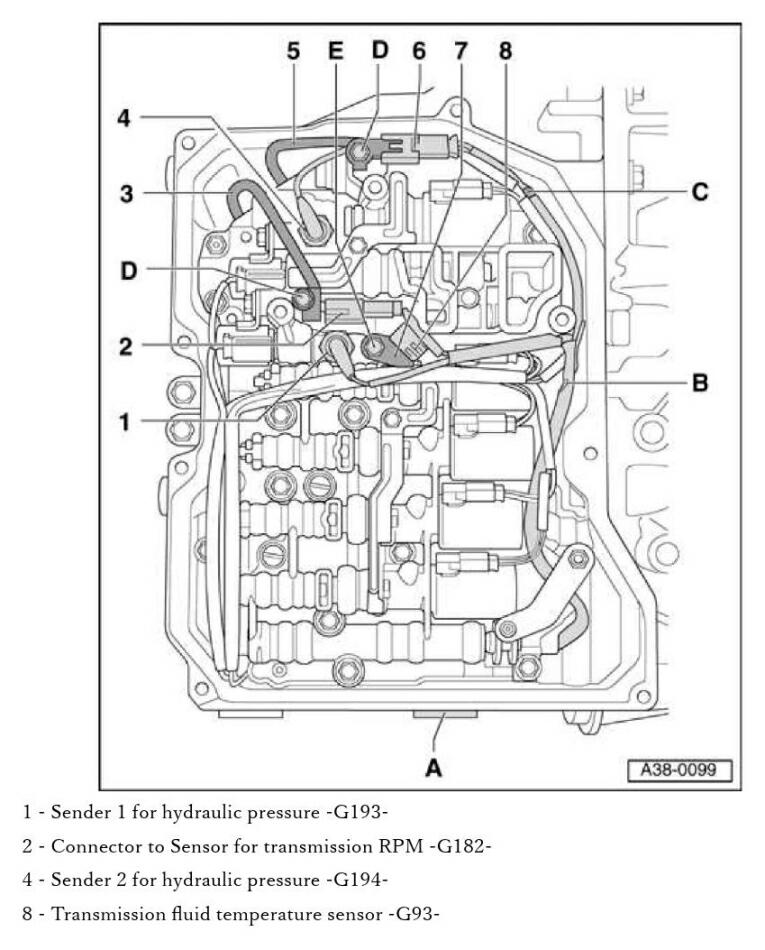 5
E
D
6
7
8
4
3
C
D
2
B
1
A
A38-0099

1 - Sender 1 for hydraulic pressure -G193-

2 - Connector to Sensor for transmission RPM -G182-

4 - Sender 2 for hydraulic pressure -G194-

8 - Transmission fluid temperature sensor -G93-